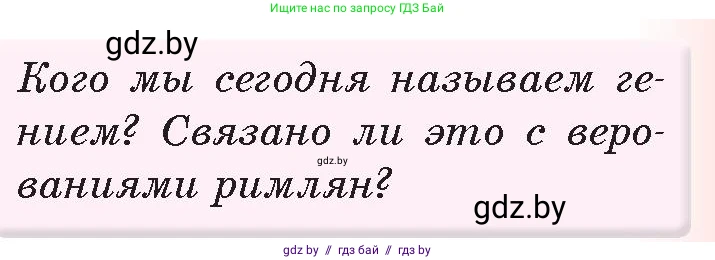 Ищите нас по запросу ГДЗ Бай

gdz.by

Кого мы сегодня называем гением? Связано ли это с верованиями римлян?

gdz.by

gdz.by

gdz by // гдз бай // гдз by